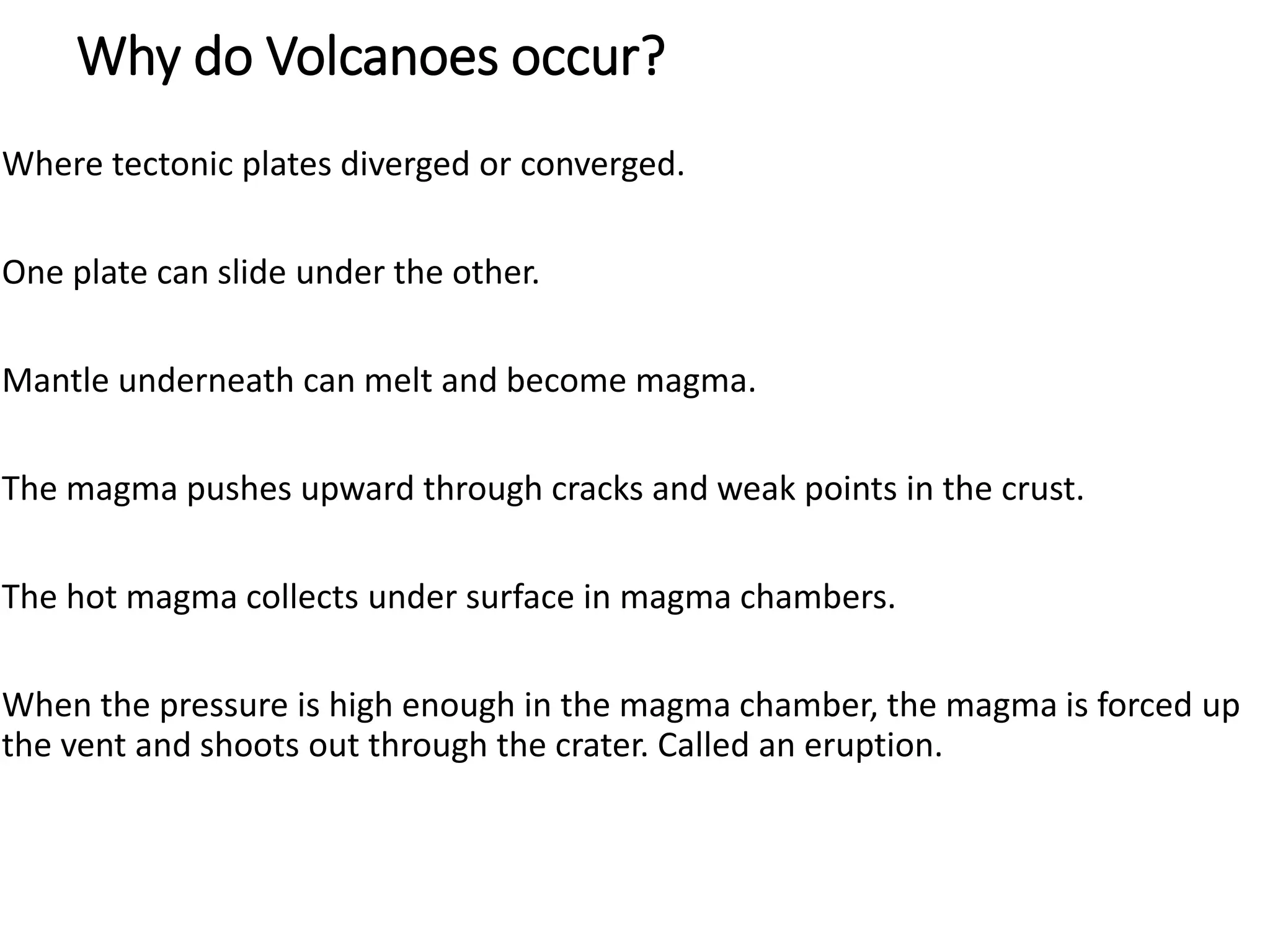 Why do Volcanoes occur?

Where tectonic plates diverged or converged.

One plate can slide under the other.

Mantle underneath can melt and become magma.

The magma pushes upward through cracks and weak points in the crust.

The hot magma collects under surface in magma chambers.

When the pressure is high enough in the magma chamber, the magma is forced up the vent and shoots out through the crater. Called an eruption.